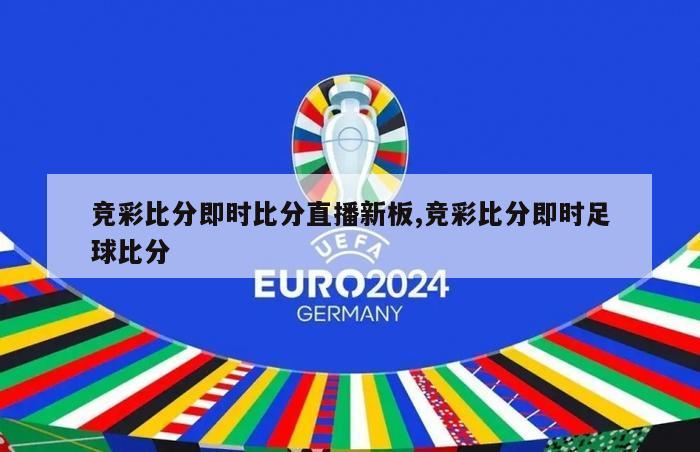 竞彩比分即时比分直播新板,竞彩比分即时足球比分

UEFA
EURO2024
GERMANY